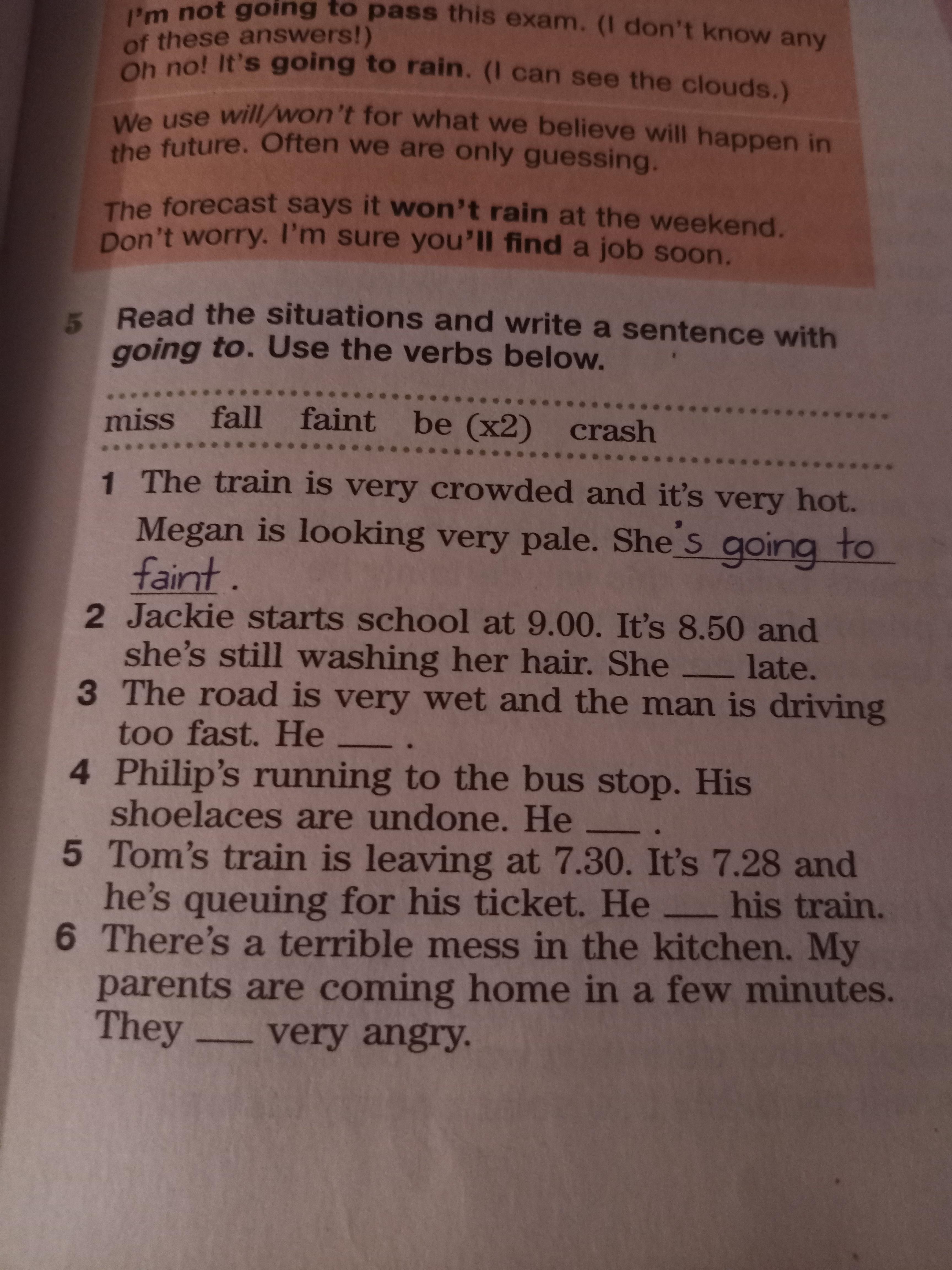 I'm not going to pass this exam. (I don't know any of these answers!)
Oh no! It's going to rain. (I can see the clouds.)

We use will/won't for what we believe will happen in the future. Often we are only guessing.

The forecast says it won't rain at the weekend.
Don't worry. I'm sure you'll find a job soon.

5 Read the situations and write a sentence with going to. Use the verbs below.

miss fall faint be (x2) crash

1 The train is very crowded and it's very hot. Megan is looking very pale. She's going to faint.
2 Jackie starts school at 9.00. It's 8.50 and she's still washing her hair. She ___ late.
3 The road is very wet and the man is driving too fast. He ___ .
4 Philip's running to the bus stop. His shoelaces are undone. He ___ .
5 Tom's train is leaving at 7.30. It's 7.28 and he's queuing for his ticket. He ___ his train.
6 There's a terrible mess in the kitchen. My parents are coming home in a few minutes. They ___ very angry.